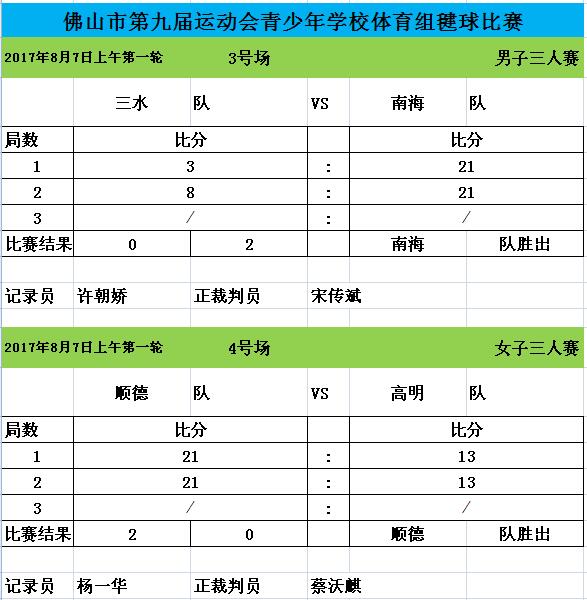 佛山市第九届运动会青少年学校体育组毽球比赛

2017年8月7日上午第一轮 3号场 男子三人赛

三水 队 VS 南海 队

| 局数 | 比分 | | 比分 |
|---|---|---|---|
| 1 | 3 | : | 21 |
| 2 | 8 | : | 21 |
| 3 | / | : | / |

比赛结果 0 2 南海 队胜出

记录员 许朝娇 正裁判员 宋传斌

2017年8月7日上午第一轮 4号场 女子三人赛

顺德 队 VS 高明 队

| 局数 | 比分 | | 比分 |
|---|---|---|---|
| 1 | 21 | : | 13 |
| 2 | 21 | : | 13 |
| 3 | / | : | / |

比赛结果 2 0 顺德 队胜出

记录员 杨一华 正裁判员 蔡沃麒